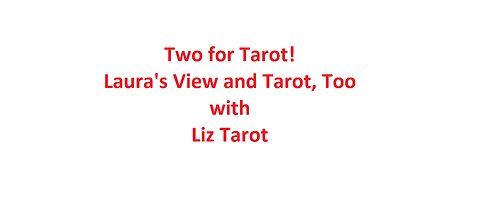 Two for Tarot!
Laura's View and Tarot, Too
with
Liz Tarot